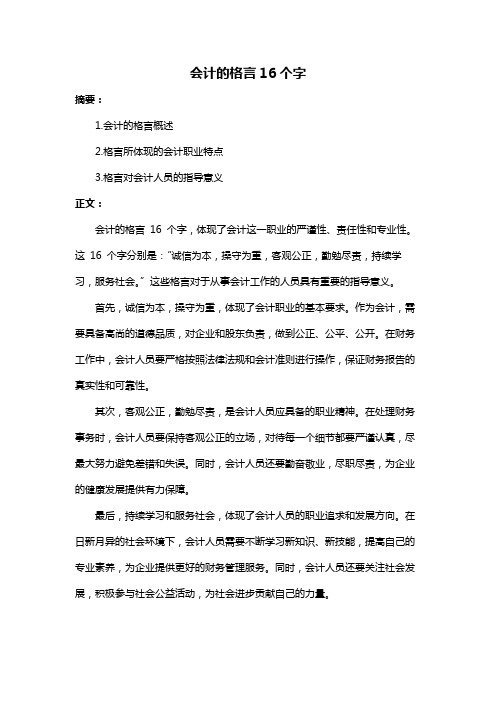 会计的格言 16 个字

摘要：

1.会计的格言概述

2.格言所体现的会计职业特点

3.格言对会计人员的指导意义

正文：

会计的格言 16 个字，体现了会计这一职业的严谨性、责任性和专业性。这 16 个字分别是："诚信为本，操守为重，客观公正，勤勉尽责，持续学习，服务社会。" 这些格言对于从事会计工作的人员具有重要的指导意义。

首先，诚信为本，操守为重，体现了会计职业的基本要求。作为会计，需要具备高尚的道德品质，对企业和股东负责，做到公正、公平、公开。在财务工作中，会计人员要严格按照法律法规和会计准则进行操作，保证财务报告的真实性和可靠性。

其次，客观公正，勤勉尽责，是会计人员应具备的职业精神。在处理财务事务时，会计人员要保持客观公正的立场，对待每一个细节都要严谨认真，尽最大努力避免差错和失误。同时，会计人员还要勤奋敬业，尽职尽责，为企业的健康发展提供有力保障。

最后，持续学习和服务社会，体现了会计人员的职业追求和发展方向。在日新月异的社会环境下，会计人员需要不断学习新知识、新技能，提高自己的专业素养，为企业提供更好的财务管理服务。同时，会计人员还要关注社会发展，积极参与社会公益活动，为社会进步贡献自己的力量。